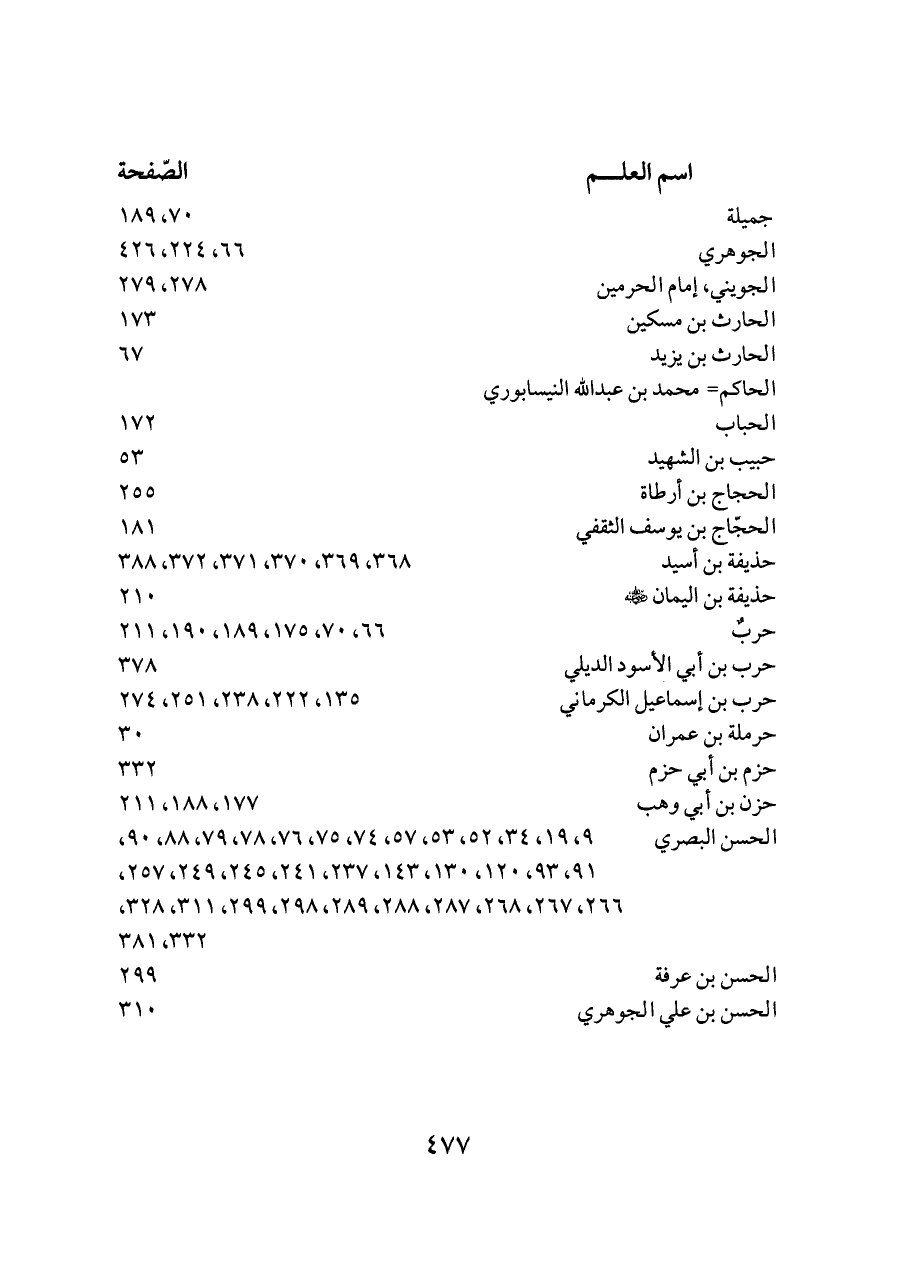 | اسم العلـــم | الصّفحة |
|---|---|
| جميلة | ٧٠، ١٨٩ |
| الجوهري | ٦٦، ٢٢٤، ٤٢٦ |
| الجويني، إمام الحرمين | ٢٧٨، ٢٧٩ |
| الحارث بن مسكين | ١٧٣ |
| الحارث بن يزيد | ٦٧ |
| الحاكم= محمد بن عبدالله النيسابوري | |
| الحباب | ١٧٢ |
| حبيب بن الشهيد | ٥٣ |
| الحجاج بن أرطاة | ٢٥٥ |
| الحجّاج بن يوسف الثقفي | ١٨١ |
| حذيفة بن أسيد | ٣٦٨، ٣٦٩، ٣٧٠، ٣٧١، ٣٧٢، ٣٨٨ |
| حذيفة بن اليمان ﷺ | ٢١٠ |
| حربٌ | ٦٦، ٧٠، ١٧٥، ١٨٩، ١٩٠، ٢١١ |
| حرب بن أبي الأسود الديلي | ٣٧٨ |
| حرب بن إسماعيل الكرماني | ١٣٥، ٢٢٢، ٢٣٨، ٢٥١، ٢٧٤ |
| حرملة بن عمران | ٣٠ |
| حزم بن أبي حزم | ٣٣٢ |
| حزن بن أبي وهب | ١٧٧، ١٨٨، ٢١١ |
| الحسن البصري | ٩، ١٩، ٣٤، ٥٢، ٥٣، ٥٧، ٧٤، ٧٥، ٧٦، ٧٨، ٧٩، ٨٨، ٩٠، ٩١، ٩٣، ١٢٠، ١٣٠، ١٤٣، ٢٣٧، ٢٤١، ٢٤٥، ٢٤٩، ٢٥٧، ٢٦٦، ٢٦٧، ٢٦٨، ٢٨٧، ٢٨٨، ٢٨٩، ٢٩٨، ٢٩٩، ٣١١، ٣٢٨، ٣٣٢، ٣٨١ |
| الحسن بن عرفة | ٢٩٩ |
| الحسن بن علي الجوهري | ٣١٠ |

٤٧٧